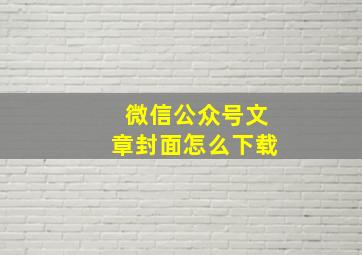 微信公众号文章封面怎么下载